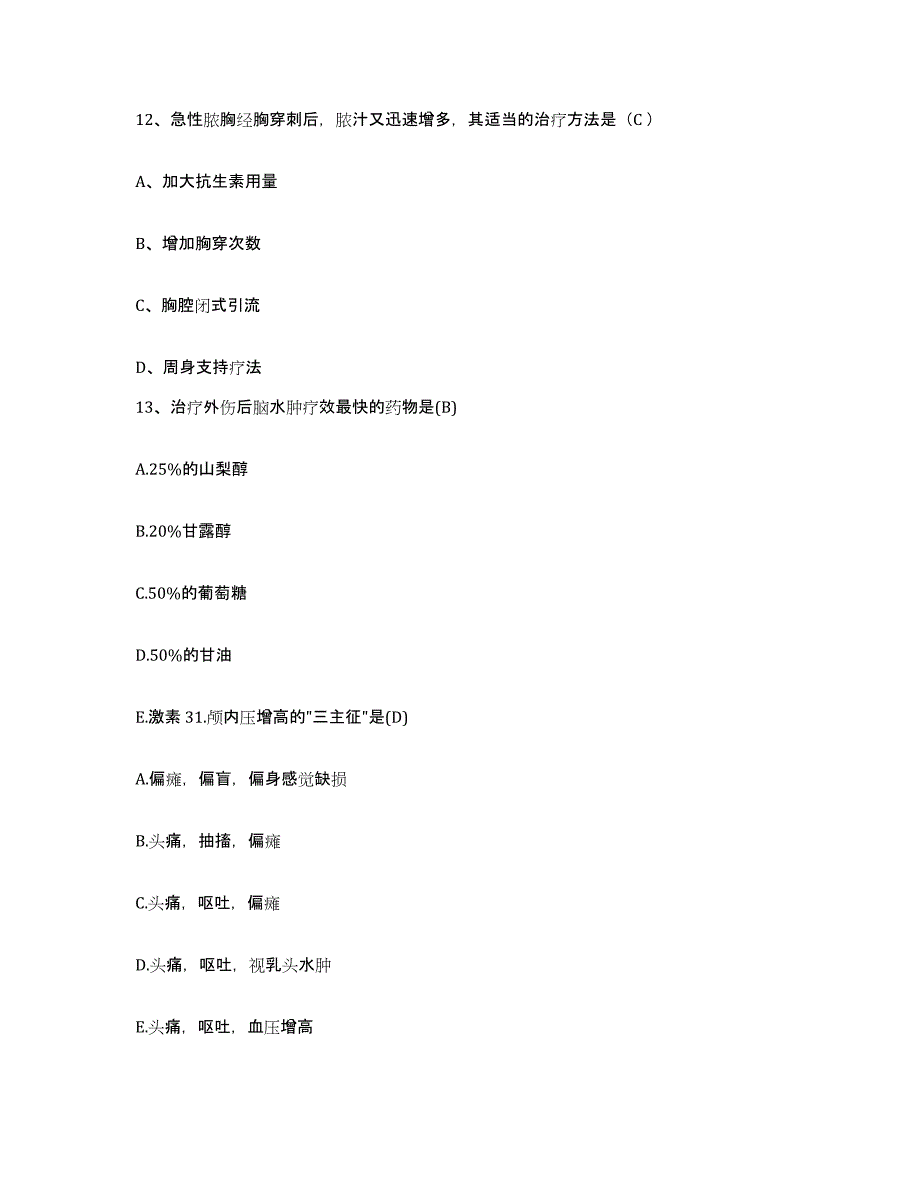 12、急性脓胸经胸穿刺后，脓汁又迅速增多，其适当的治疗方法是（C）

A、加大抗生素用量

B、增加胸穿次数

C、胸腔闭式引流

D、周身支持疗法

13、治疗外伤后脑水肿疗效最快的药物是(B)

A.25%的山梨醇

B.20%甘露醇

C.50%的葡萄糖

D.50%的甘油

E.激素 31.颅内压增高的"三主征"是(D)

A.偏瘫，偏盲，偏身感觉缺损

B.头痛，抽搐，偏瘫

C.头痛，呕吐，偏瘫

D.头痛，呕吐，视乳头水肿

E.头痛，呕吐，血压增高